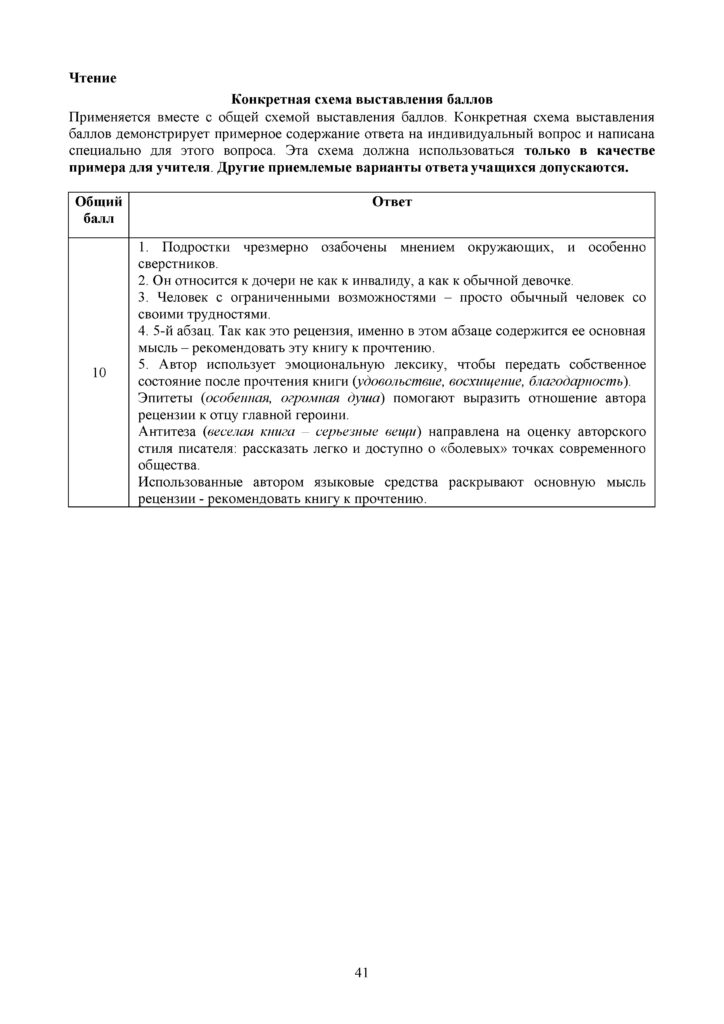 Чтение

Конкретная схема выставления баллов

Применяется вместе с общей схемой выставления баллов. Конкретная схема выставления баллов демонстрирует примерное содержание ответа на индивидуальный вопрос и написана специально для этого вопроса. Эта схема должна использоваться только в качестве примера для учителя. Другие приемлемые варианты ответа учащихся допускаются.

| Общий балл | Ответ |
|---|---|
| 10 | 1. Подростки чрезмерно озабочены мнением окружающих, и особенно сверстников. 2. Он относится к дочери не как к инвалиду, а как к обычной девочке. 3. Человек с ограниченными возможностями – просто обычный человек со своими трудностями. 4. 5-й абзац. Так как это рецензия, именно в этом абзаце содержится ее основная мысль – рекомендовать эту книгу к прочтению. 5. Автор использует эмоциональную лексику, чтобы передать собственное состояние после прочтения книги (удовольствие, восхищение, благодарность). Эпитеты (особенная, огромная душа) помогают выразить отношение автора рецензии к отцу главной героини. Антитеза (веселая книга – серьезные вещи) направлена на оценку авторского стиля писателя: рассказать легко и доступно о «болевых» точках современного общества. Использованные автором языковые средства раскрывают основную мысль рецензии - рекомендовать книгу к прочтению. |

41